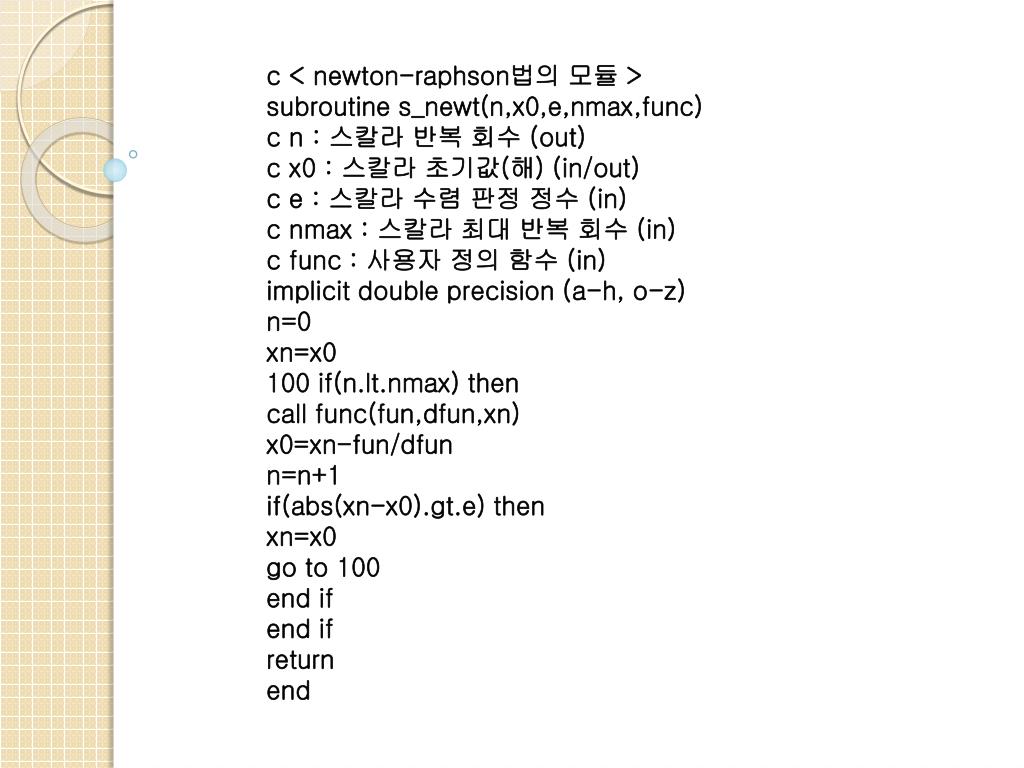 c < newton-raphson법의 모듈 >
subroutine s_newt(n,x0,e,nmax,func)
c n : 스칼라 반복 회수 (out)
c x0 : 스칼라 초기값(해) (in/out)
c e : 스칼라 수렴 판정 정수 (in)
c nmax : 스칼라 최대 반복 회수 (in)
c func : 사용자 정의 함수 (in)
implicit double precision (a-h, o-z)
n=0
xn=x0
100 if(n.lt.nmax) then
call func(fun,dfun,xn)
x0=xn-fun/dfun
n=n+1
if(abs(xn-x0).gt.e) then
xn=x0
go to 100
end if
end if
return
end